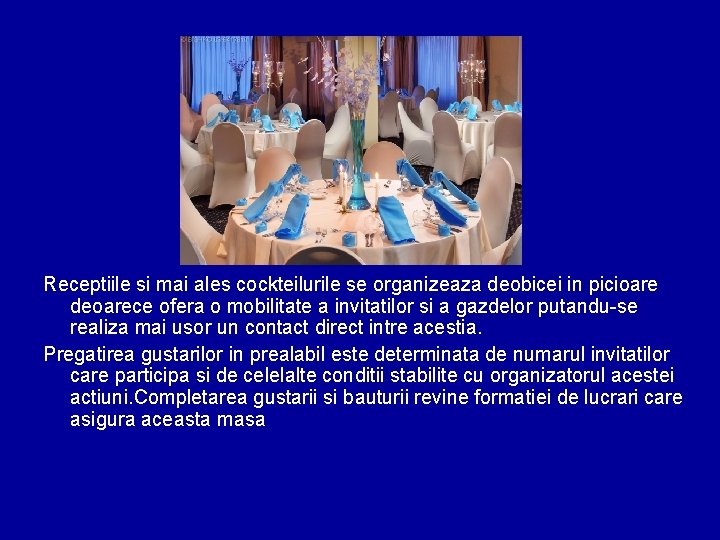 Receptiile si mai ales cockteilurile se organizeaza deobicei in picioare deoarece ofera o mobilitate a invitatilor si a gazdelor putandu-se realiza mai usor un contact direct intre acestia.

Pregatirea gustarilor in prealabil este determinata de numarul invitatilor care participa si de celelalte conditii stabilite cu organizatorul acestei actiuni.Completarea gustarii si bauturii revine formatiei de lucrari care asigura aceasta masa